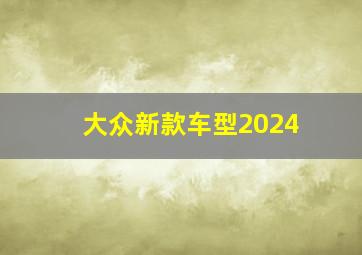 大众新款车型2024